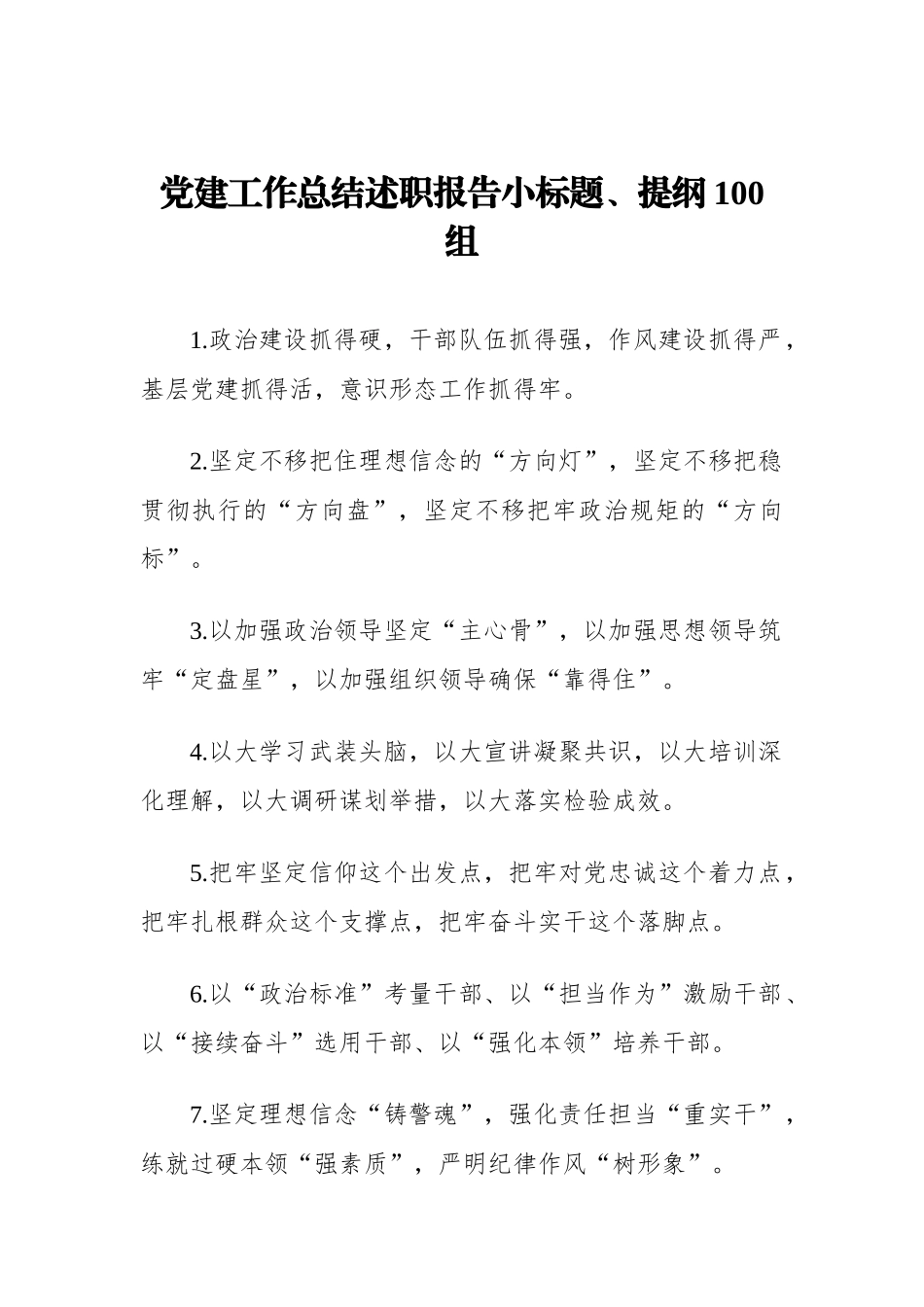 党建工作总结述职报告小标题、提纲100组

1.政治建设抓得硬，干部队伍抓得强，作风建设抓得严，基层党建抓得活，意识形态工作抓得牢。

2.坚定不移把住理想信念的“方向灯”，坚定不移把稳贯彻执行的“方向盘”，坚定不移把牢政治规矩的“方向标”。

3.以加强政治领导坚定“主心骨”，以加强思想领导筑牢“定盘星”，以加强组织领导确保“靠得住”。

4.以大学习武装头脑，以大宣讲凝聚共识，以大培训深化理解，以大调研谋划举措，以大落实检验成效。

5.把牢坚定信仰这个出发点，把牢对党忠诚这个着力点，把牢扎根群众这个支撑点，把牢奋斗实干这个落脚点。

6.以“政治标准”考量干部、以“担当作为”激励干部、以“接续奋斗”选用干部、以“强化本领”培养干部。

7.坚定理想信念“铸警魂”，强化责任担当“重实干”，练就过硬本领“强素质”，严明纪律作风“树形象”。